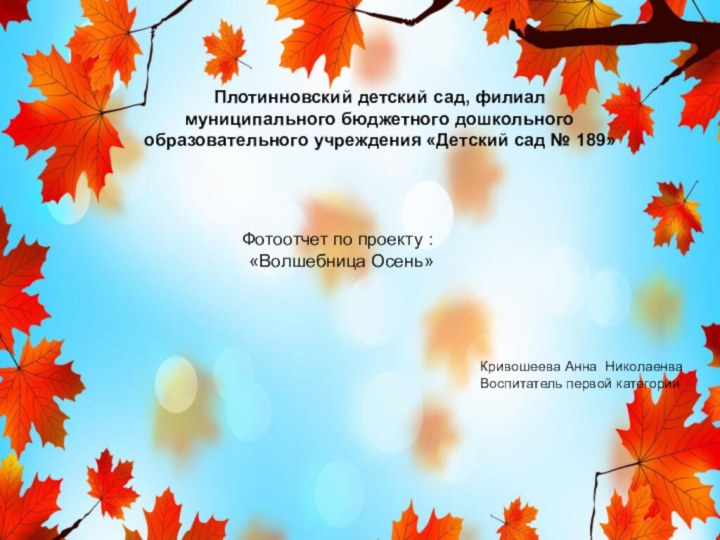 Плотинновский детский сад, филиал муниципального бюджетного дошкольного образовательного учреждения «Детский сад № 189»

Фотоотчет по проекту :
«Волшебница Осень»

Кривошеева Анна Николаенва
Воспитатель первой категории